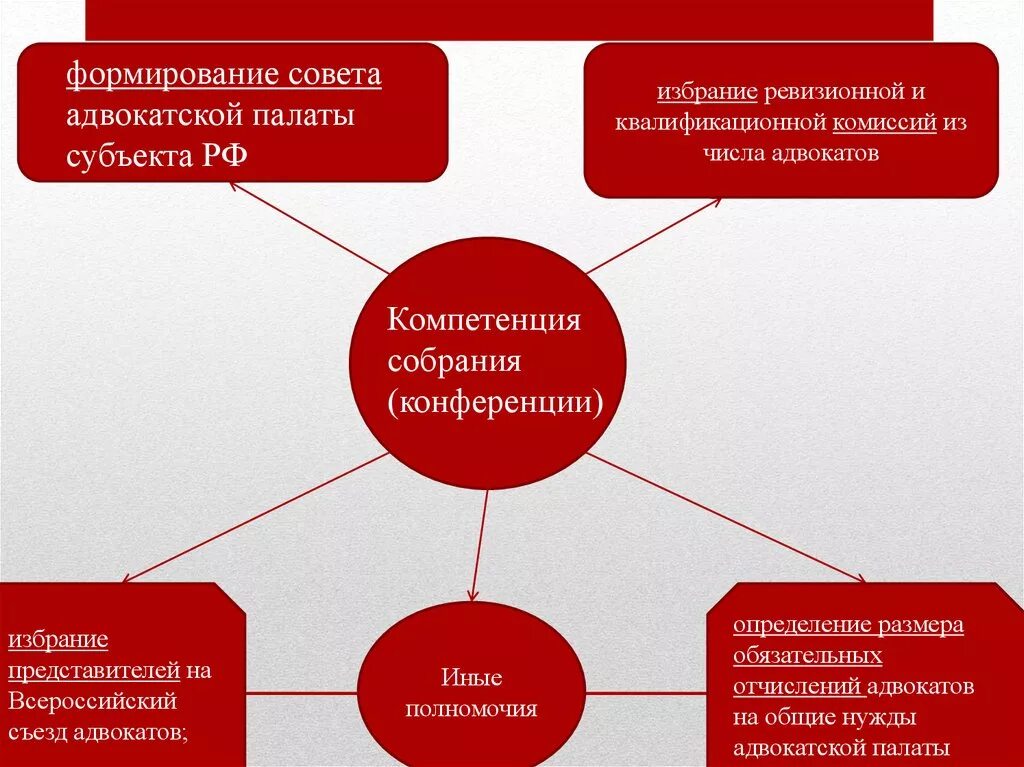 формирование совета адвокатской палаты субъекта РФ

избрание ревизионной и квалификационной комиссий из числа адвокатов

Компетенция собрания (конференции)

избрание представителей на Всероссийский съезд адвокатов;

Иные полномочия

определение размера обязательных отчислений адвокатов на общие нужды адвокатской палаты